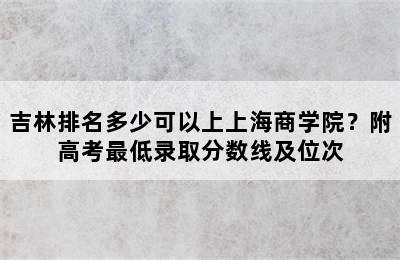 吉林排名多少可以上上海商学院？附高考最低录取分数线及位次